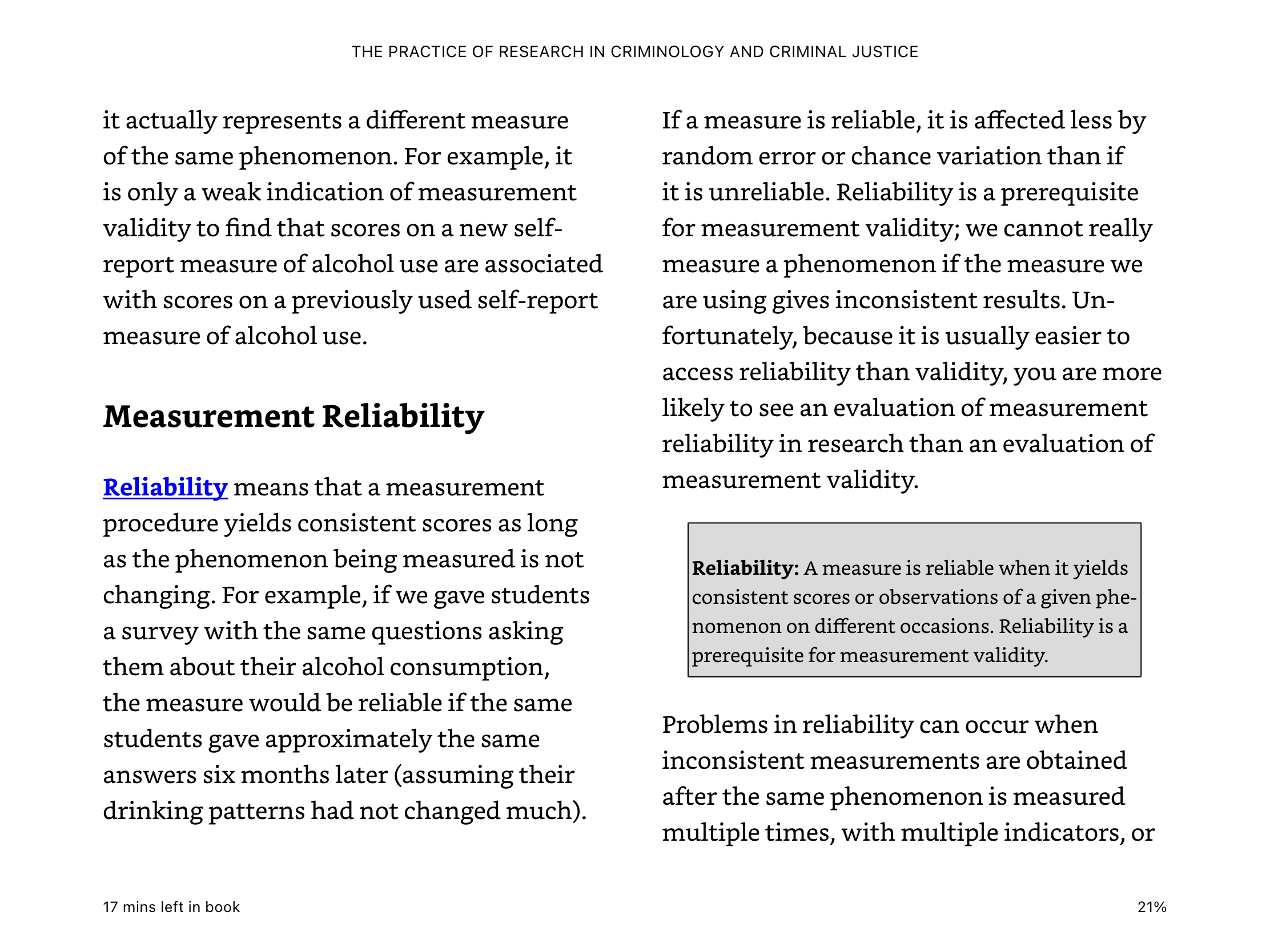 THE PRACTICE OF RESEARCH IN CRIMINOLOGY AND CRIMINAL JUSTICE

it actually represents a different measure of the same phenomenon. For example, it is only a weak indication of measurement validity to find that scores on a new self-report measure of alcohol use are associated with scores on a previously used self-report measure of alcohol use.

Measurement Reliability

Reliability means that a measurement procedure yields consistent scores as long as the phenomenon being measured is not changing. For example, if we gave students a survey with the same questions asking them about their alcohol consumption, the measure would be reliable if the same students gave approximately the same answers six months later (assuming their drinking patterns had not changed much).

If a measure is reliable, it is affected less by random error or chance variation than if it is unreliable. Reliability is a prerequisite for measurement validity; we cannot really measure a phenomenon if the measure we are using gives inconsistent results. Unfortunately, because it is usually easier to access reliability than validity, you are more likely to see an evaluation of measurement reliability in research than an evaluation of measurement validity.

Reliability: A measure is reliable when it yields consistent scores or observations of a given phenomenon on different occasions. Reliability is a prerequisite for measurement validity.

Problems in reliability can occur when inconsistent measurements are obtained after the same phenomenon is measured multiple times, with multiple indicators, or

17 mins left in book

21%